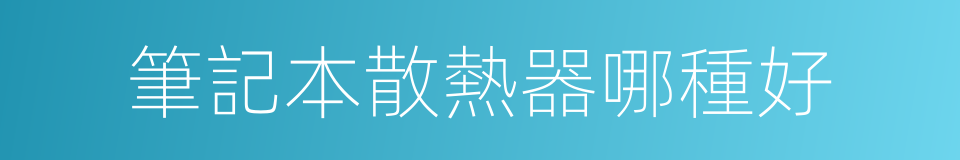 筆記本散熱器哪種好